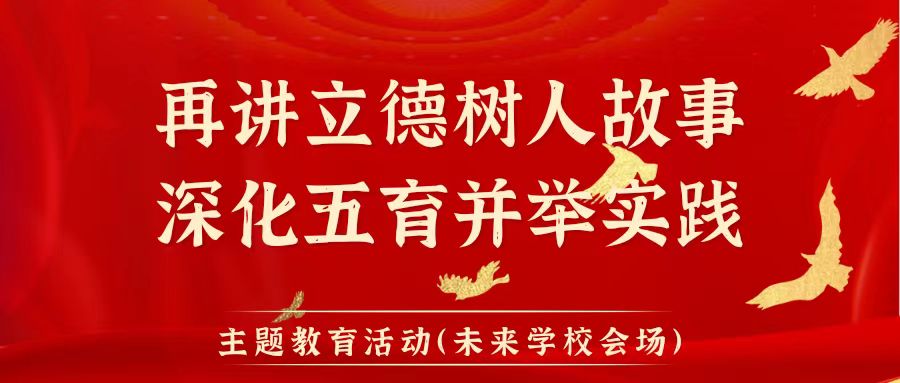 再讲立德树人故事
深化五育并举实践

主题教育活动(未来学校会场)